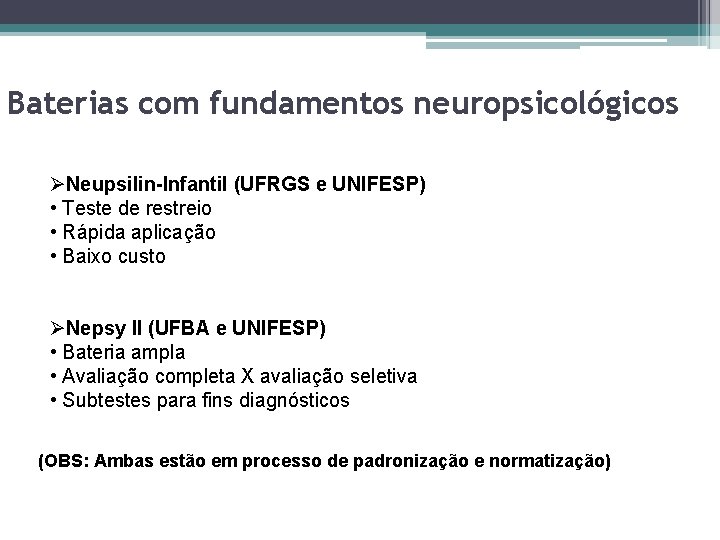 Baterias com fundamentos neuropsicológicos

➢Neupsilin-Infantil (UFRGS e UNIFESP)
• Teste de restreio
• Rápida aplicação
• Baixo custo

➢Nepsy II (UFBA e UNIFESP)
• Bateria ampla
• Avaliação completa X avaliação seletiva
• Subtestes para fins diagnósticos

(OBS: Ambas estão em processo de padronização e normatização)